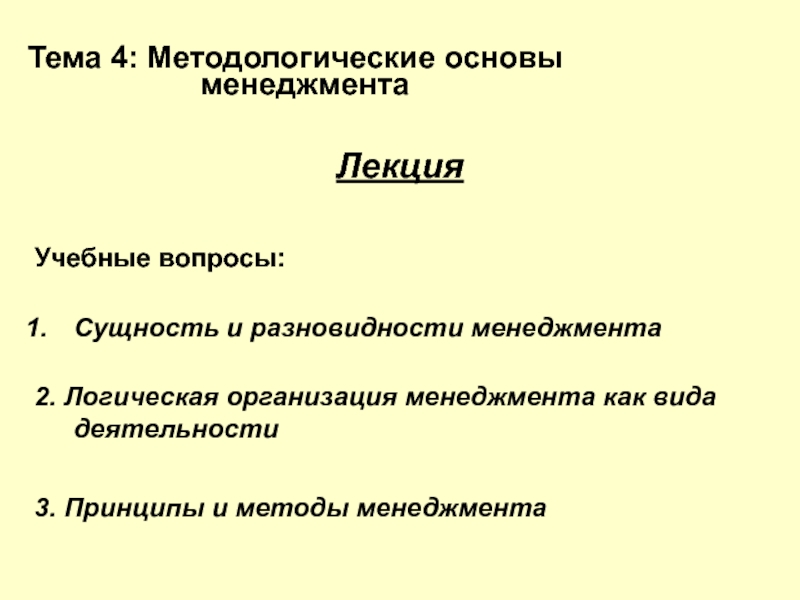 Тема 4: Методологические основы менеджмента

Лекция

Учебные вопросы:

1. Сущность и разновидности менеджмента

2. Логическая организация менеджмента как вида деятельности

3. Принципы и методы менеджмента